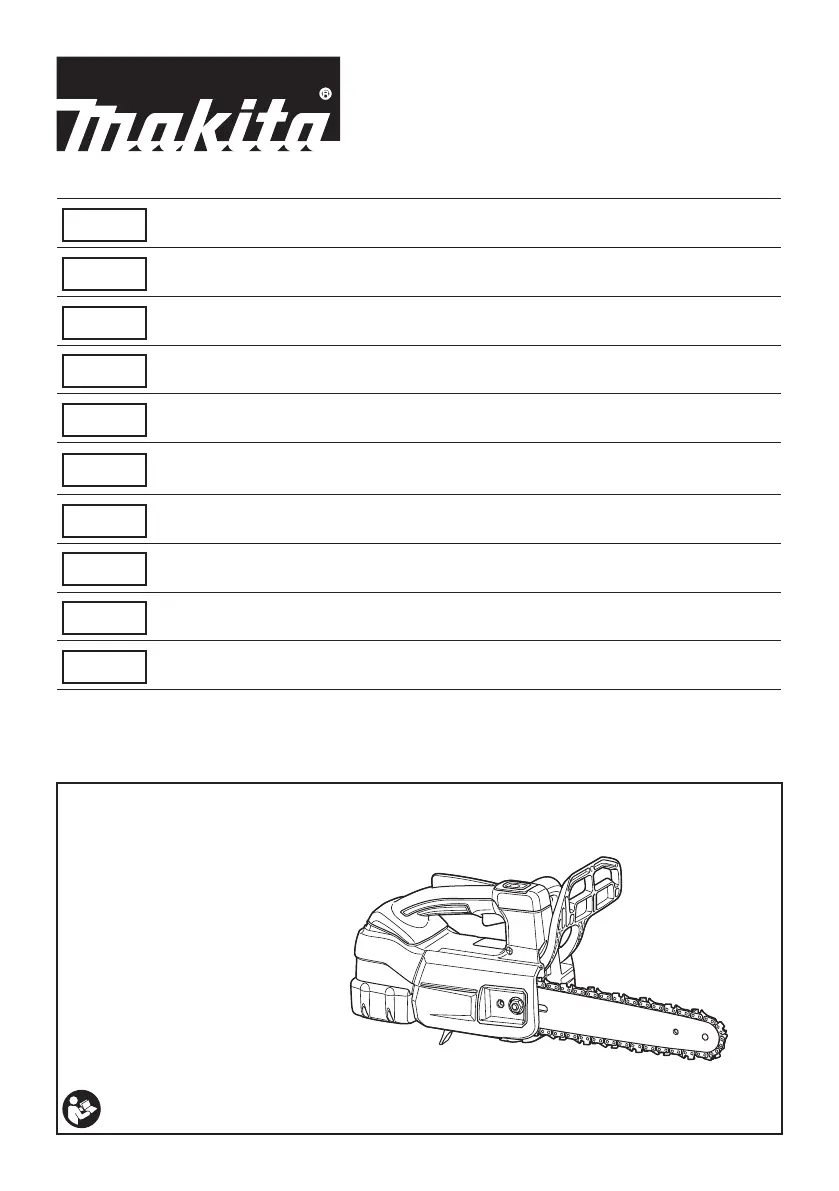 makita®